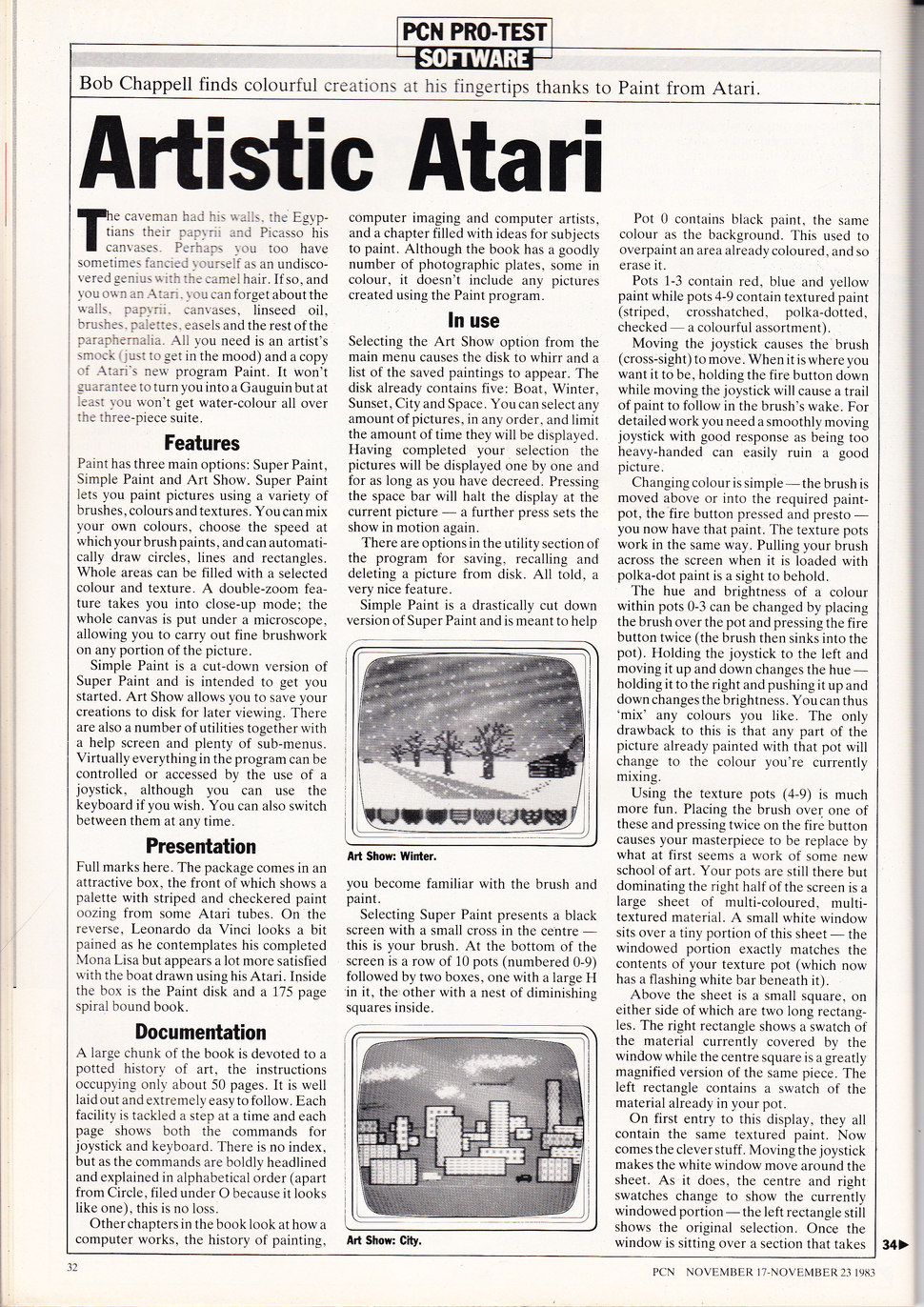 PCN PRO-TEST
SOFTWARE

Bob Chappell finds colourful creations at his fingertips thanks to Paint from Atari.

Artistic Atari

The caveman had his walls, the Egyptians their papyrii and Picasso his canvases. Perhaps you too have sometimes fancied yourself as an undiscovered genius with the camel hair. If so, and you own an Atari, you can forget about the walls, papyrii, canvases, linseed oil, brushes, palettes, easels and the rest of the paraphernalia. All you need is an artist's smock (just to get in the mood) and a copy of Atari's new program Paint. It won't guarantee to turn you into a Gauguin but at least you won't get water-colour all over the three-piece suite.

Features

Paint has three main options: Super Paint, Simple Paint and Art Show. Super Paint lets you paint pictures using a variety of brushes, colours and textures. You can mix your own colours, choose the speed at which your brush paints, and can automatically draw circles, lines and rectangles. Whole areas can be filled with a selected colour and texture. A double-zoom feature takes you into close-up mode; the whole canvas is put under a microscope, allowing you to carry out fine brushwork on any portion of the picture.

Simple Paint is a cut-down version of Super Paint and is intended to get you started. Art Show allows you to save your creations to disk for later viewing. There are also a number of utilities together with a help screen and plenty of sub-menus. Virtually everything in the program can be controlled or accessed by the use of a joystick, although you can use the keyboard if you wish. You can also switch between them at any time.

Presentation

Full marks here. The package comes in an attractive box, the front of which shows a palette with striped and checkered paint oozing from some Atari tubes. On the reverse, Leonardo da Vinci looks a bit pained as he contemplates his completed Mona Lisa but appears a lot more satisfied with the boat drawn using his Atari. Inside the box is the Paint disk and a 175 page spiral bound book.

Documentation

A large chunk of the book is devoted to a potted history of art, the instructions occupying only about 50 pages. It is well laid out and extremely easy to follow. Each facility is tackled a step at a time and each page shows both the commands for joystick and keyboard. There is no index, but as the commands are boldly headlined and explained in alphabetical order (apart from Circle, filed under O because it looks like one), this is no loss.

Other chapters in the book look at how a computer works, the history of painting, computer imaging and computer artists, and a chapter filled with ideas for subjects to paint. Although the book has a goodly number of photographic plates, some in colour, it doesn't include any pictures created using the Paint program.

In use

Selecting the Art Show option from the main menu causes the disk to whirr and a list of the saved paintings to appear. The disk already contains five: Boat, Winter, Sunset, City and Space. You can select any amount of pictures, in any order, and limit the amount of time they will be displayed. Having completed your selection the pictures will be displayed one by one and for as long as you have decreed. Pressing the space bar will halt the display at the current picture — a further press sets the show in motion again.

There are options in the utility section of the program for saving, recalling and deleting a picture from disk. All told, a very nice feature.

Simple Paint is a drastically cut down version of Super Paint and is meant to help

Art Show: Winter.

you become familiar with the brush and paint.

Selecting Super Paint presents a black screen with a small cross in the centre — this is your brush. At the bottom of the screen is a row of 10 pots (numbered 0-9) followed by two boxes, one with a large H in it, the other with a nest of diminishing squares inside.

Art Show: City.

Pot 0 contains black paint, the same colour as the background. This used to overpaint an area already coloured, and so erase it.

Pots 1-3 contain red, blue and yellow paint while pots 4-9 contain textured paint (striped, crosshatched, polka-dotted, checked — a colourful assortment).

Moving the joystick causes the brush (cross-sight) to move. When it is where you want it to be, holding the fire button down while moving the joystick will cause a trail of paint to follow in the brush's wake. For detailed work you need a smoothly moving joystick with good response as being too heavy-handed can easily ruin a good picture.

Changing colour is simple — the brush is moved above or into the required paint-pot, the fire button pressed and presto — you now have that paint. The texture pots work in the same way. Pulling your brush across the screen when it is loaded with polka-dot paint is a sight to behold.

The hue and brightness of a colour within pots 0-3 can be changed by placing the brush over the pot and pressing the fire button twice (the brush then sinks into the pot). Holding the joystick to the left and moving it up and down changes the hue — holding it to the right and pushing it up and down changes the brightness. You can thus 'mix' any colours you like. The only drawback to this is that any part of the picture already painted with that pot will change to the colour you're currently mixing.

Using the texture pots (4-9) is much more fun. Placing the brush over one of these and pressing twice on the fire button causes your masterpiece to be replace by what at first seems a work of some new school of art. Your pots are still there but dominating the right half of the screen is a large sheet of multi-coloured, multi-textured material. A small white window sits over a tiny portion of this sheet — the windowed portion exactly matches the contents of your texture pot (which now has a flashing white bar beneath it).

Above the sheet is a small square, on either side of which are two long rectangles. The right rectangle shows a swatch of the material currently covered by the window while the centre square is a greatly magnified version of the same piece. The left rectangle contains a swatch of the material already in your pot.

On first entry to this display, they all contain the same textured paint. Now comes the clever stuff. Moving the joystick makes the white window move around the sheet. As it does, the centre and right swatches change to show the currently windowed portion — the left rectangle still shows the original selection. Once the window is sitting over a section that takes 34▶

32

PCN NOVEMBER 17-NOVEMBER 23 1983